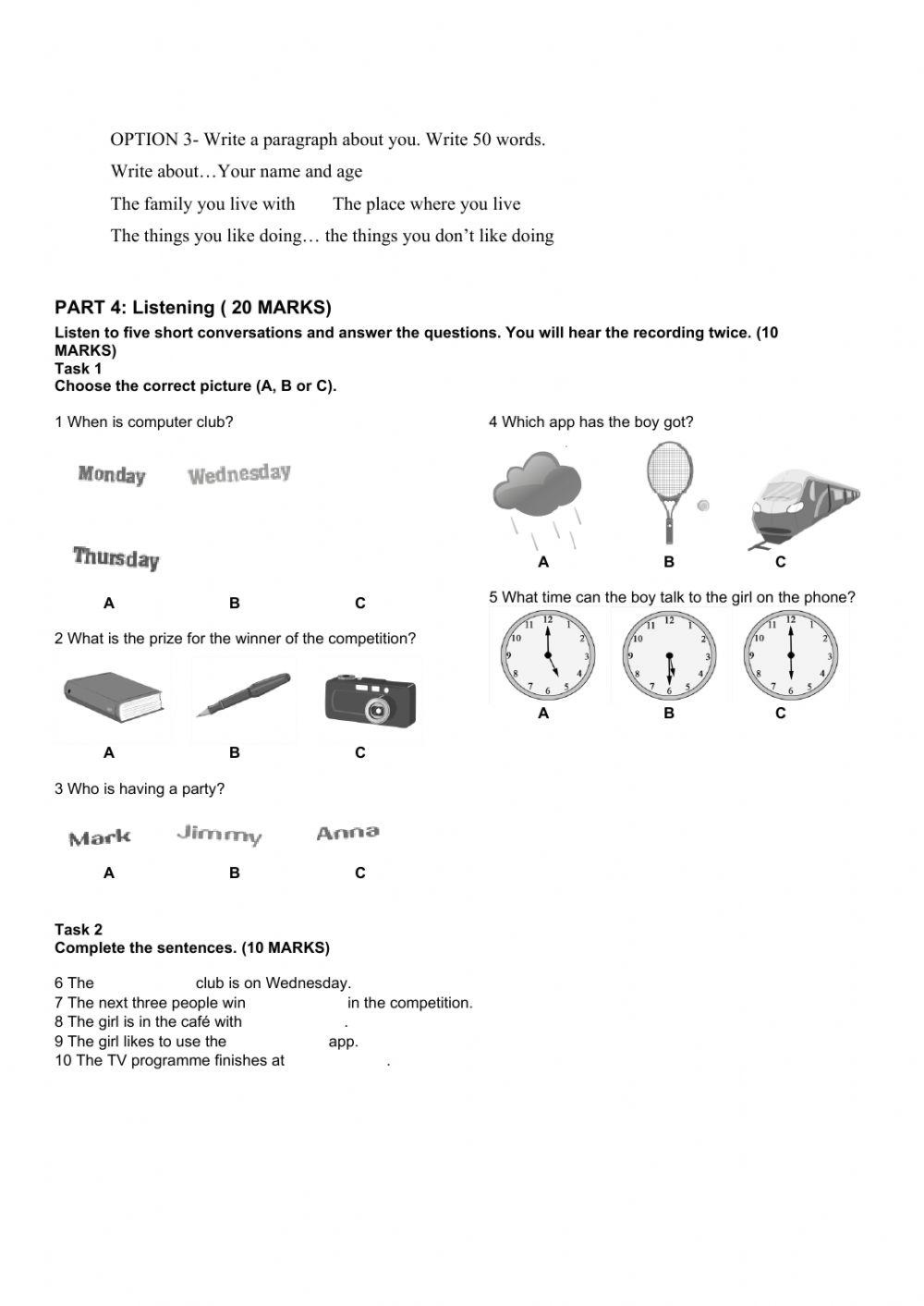 OPTION 3- Write a paragraph about you. Write 50 words.

Write about…Your name and age

The family you live with The place where you live

The things you like doing… the things you don't like doing

PART 4: Listening ( 20 MARKS)

Listen to five short conversations and answer the questions. You will hear the recording twice. (10 MARKS)

Task 1

Choose the correct picture (A, B or C).

1 When is computer club?

Monday Wednesday

Thursday

A B C

2 What is the prize for the winner of the competition?

A B C

3 Who is having a party?

Mark Jimmy Anna

A B C

4 Which app has the boy got?

A B C

5 What time can the boy talk to the girl on the phone?

12 1 2 3 4 5 6 7 8 9 10 11

12 1 2 3 4 5 6 7 8 9 10 11

12 1 2 3 4 5 6 7 8 9 10 11

A B C

Task 2

Complete the sentences. (10 MARKS)

6 The club is on Wednesday.
7 The next three people win in the competition.
8 The girl is in the café with .
9 The girl likes to use the app.
10 The TV programme finishes at .